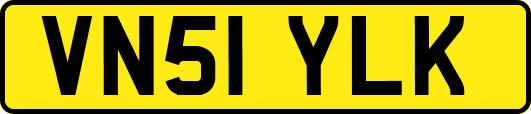 VN51 YLK